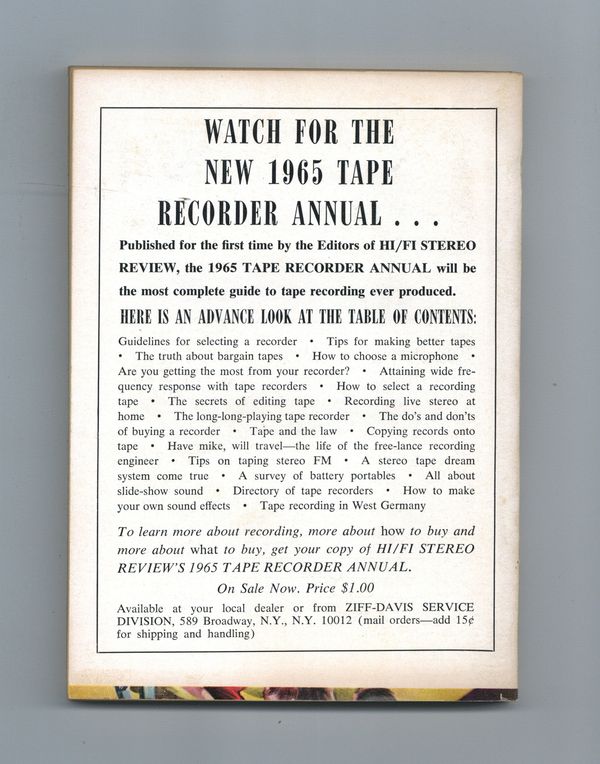 WATCH FOR THE NEW 1965 TAPE RECORDER ANNUAL . . .

Published for the first time by the Editors of HI/FI STEREO REVIEW, the 1965 TAPE RECORDER ANNUAL will be the most complete guide to tape recording ever produced.

HERE IS AN ADVANCE LOOK AT THE TABLE OF CONTENTS:

Guidelines for selecting a recorder • Tips for making better tapes • The truth about bargain tapes • How to choose a microphone • Are you getting the most from your recorder? • Attaining wide frequency response with tape recorders • How to select a recording tape • The secrets of editing tape • Recording live stereo at home • The long-long-playing tape recorder • The do's and don'ts of buying a recorder • Tape and the law • Copying records onto tape • Have mike, will travel—the life of the free-lance recording engineer • Tips on taping stereo FM • A stereo tape dream system come true • A survey of battery portables • All about slide-show sound • Directory of tape recorders • How to make your own sound effects • Tape recording in West Germany

To learn more about recording, more about how to buy and more about what to buy, get your copy of HI/FI STEREO REVIEW'S 1965 TAPE RECORDER ANNUAL.

On Sale Now. Price $1.00

Available at your local dealer or from ZIFF-DAVIS SERVICE DIVISION, 589 Broadway, N.Y., N.Y. 10012 (mail orders—add 15¢ for shipping and handling)